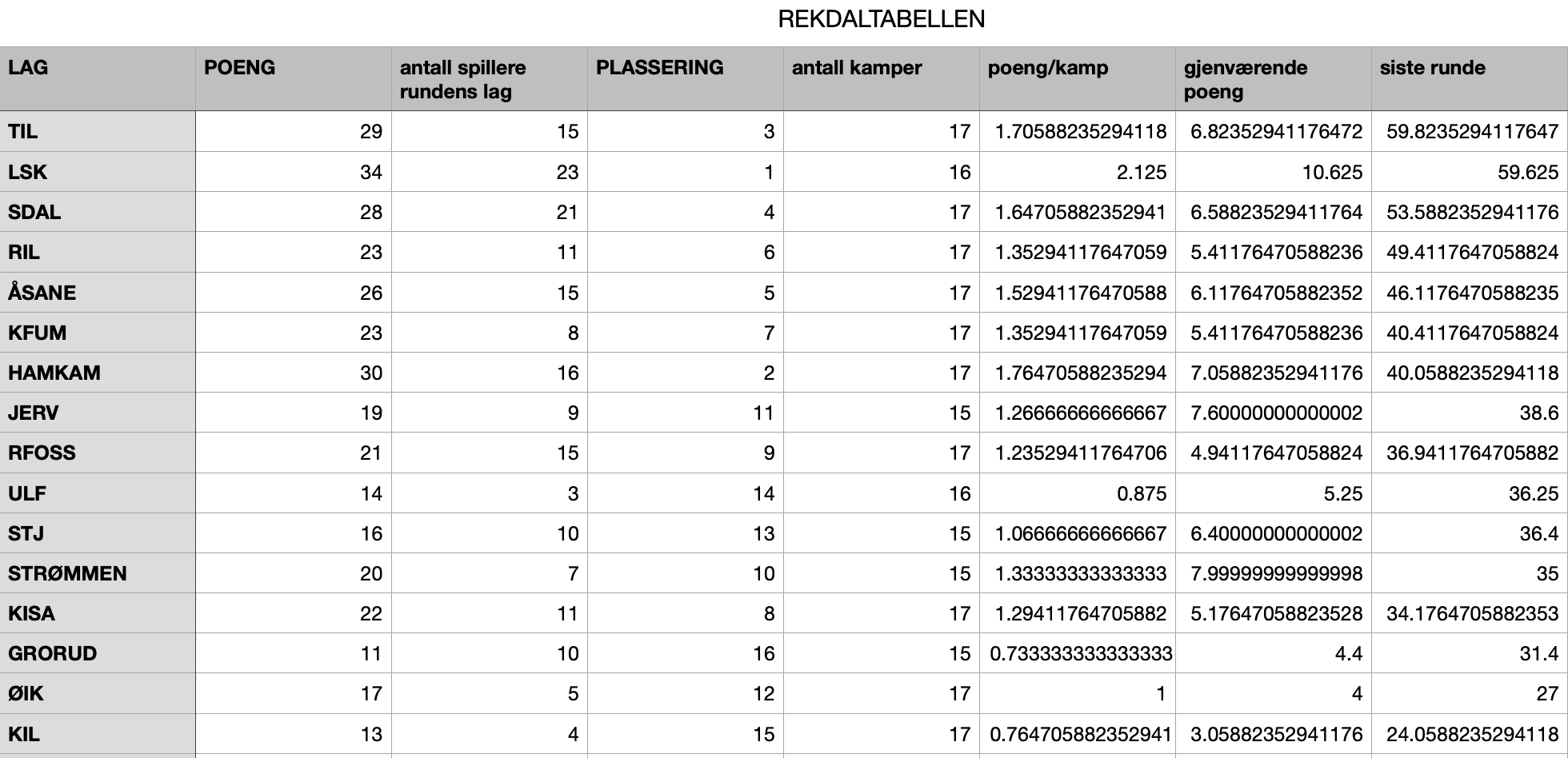 REKDALTABELLEN

| LAG | POENG | antall spillere rundens lag | PLASSERING | antall kamper | poeng/kamp | gjenværende poeng | siste runde |
|---|---|---|---|---|---|---|---|
| TIL | 29 | 15 | 3 | 17 | 1.70588235294118 | 6.82352941176472 | 59.8235294117647 |
| LSK | 34 | 23 | 1 | 16 | 2.125 | 10.625 | 59.625 |
| SDAL | 28 | 21 | 4 | 17 | 1.64705882352941 | 6.58823529411764 | 53.5882352941176 |
| RIL | 23 | 11 | 6 | 17 | 1.35294117647059 | 5.41176470588236 | 49.4117647058824 |
| ÅSANE | 26 | 15 | 5 | 17 | 1.52941176470588 | 6.11764705882352 | 46.1176470588235 |
| KFUM | 23 | 8 | 7 | 17 | 1.35294117647059 | 5.41176470588236 | 40.4117647058824 |
| HAMKAM | 30 | 16 | 2 | 17 | 1.76470588235294 | 7.05882352941176 | 40.0588235294118 |
| JERV | 19 | 9 | 11 | 15 | 1.26666666666667 | 7.60000000000002 | 38.6 |
| RFOSS | 21 | 15 | 9 | 17 | 1.23529411764706 | 4.94117647058824 | 36.9411764705882 |
| ULF | 14 | 3 | 14 | 16 | 0.875 | 5.25 | 36.25 |
| STJ | 16 | 10 | 13 | 15 | 1.06666666666667 | 6.40000000000002 | 36.4 |
| STRØMMEN | 20 | 7 | 10 | 15 | 1.33333333333333 | 7.99999999999998 | 35 |
| KISA | 22 | 11 | 8 | 17 | 1.29411764705882 | 5.17647058823528 | 34.1764705882353 |
| GRORUD | 11 | 10 | 16 | 15 | 0.733333333333333 | 4.4 | 31.4 |
| ØIK | 17 | 5 | 12 | 17 | 1 | 4 | 27 |
| KIL | 13 | 4 | 15 | 17 | 0.764705882352941 | 3.05882352941176 | 24.0588235294118 |